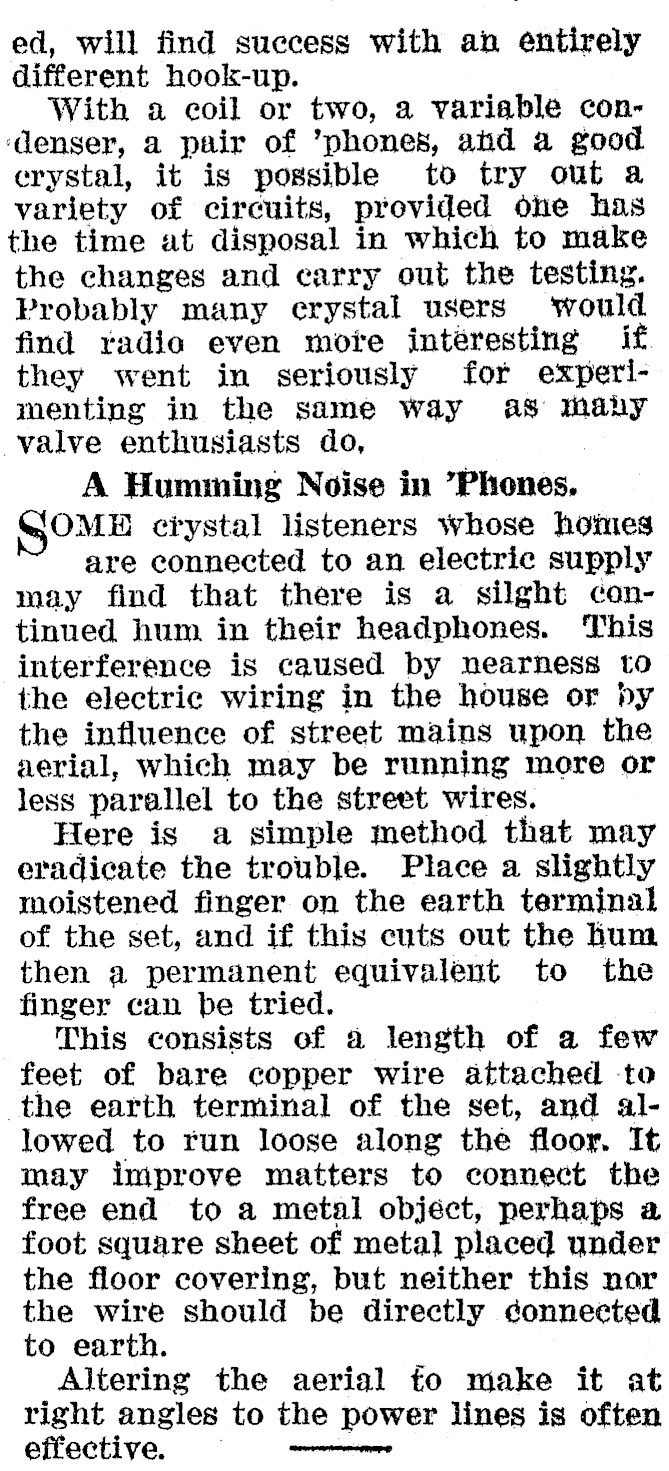 ed, will find success with an entirely different hook-up.

With a coil or two, a variable condenser, a pair of 'phones, and a good crystal, it is possible to try out a variety of circuits, provided one has the time at disposal in which to make the changes and carry out the testing. Probably many crystal users would find radio even more interesting if they went in seriously for experimenting in the same way as many valve enthusiasts do.

A Humming Noise in 'Phones.

SOME crystal listeners whose homes are connected to an electric supply may find that there is a silght continued hum in their headphones. This interference is caused by nearness to the electric wiring in the house or by the influence of street mains upon the aerial, which may be running more or less parallel to the street wires.

Here is a simple method that may eradicate the trouble. Place a slightly moistened finger on the earth terminal of the set, and if this cuts out the hum then a permanent equivalent to the finger can be tried.

This consists of a length of a few feet of bare copper wire attached to the earth terminal of the set, and allowed to run loose along the floor. It may improve matters to connect the free end to a metal object, perhaps a foot square sheet of metal placed under the floor covering, but neither this nor the wire should be directly connected to earth.

Altering the aerial to make it at right angles to the power lines is often effective.